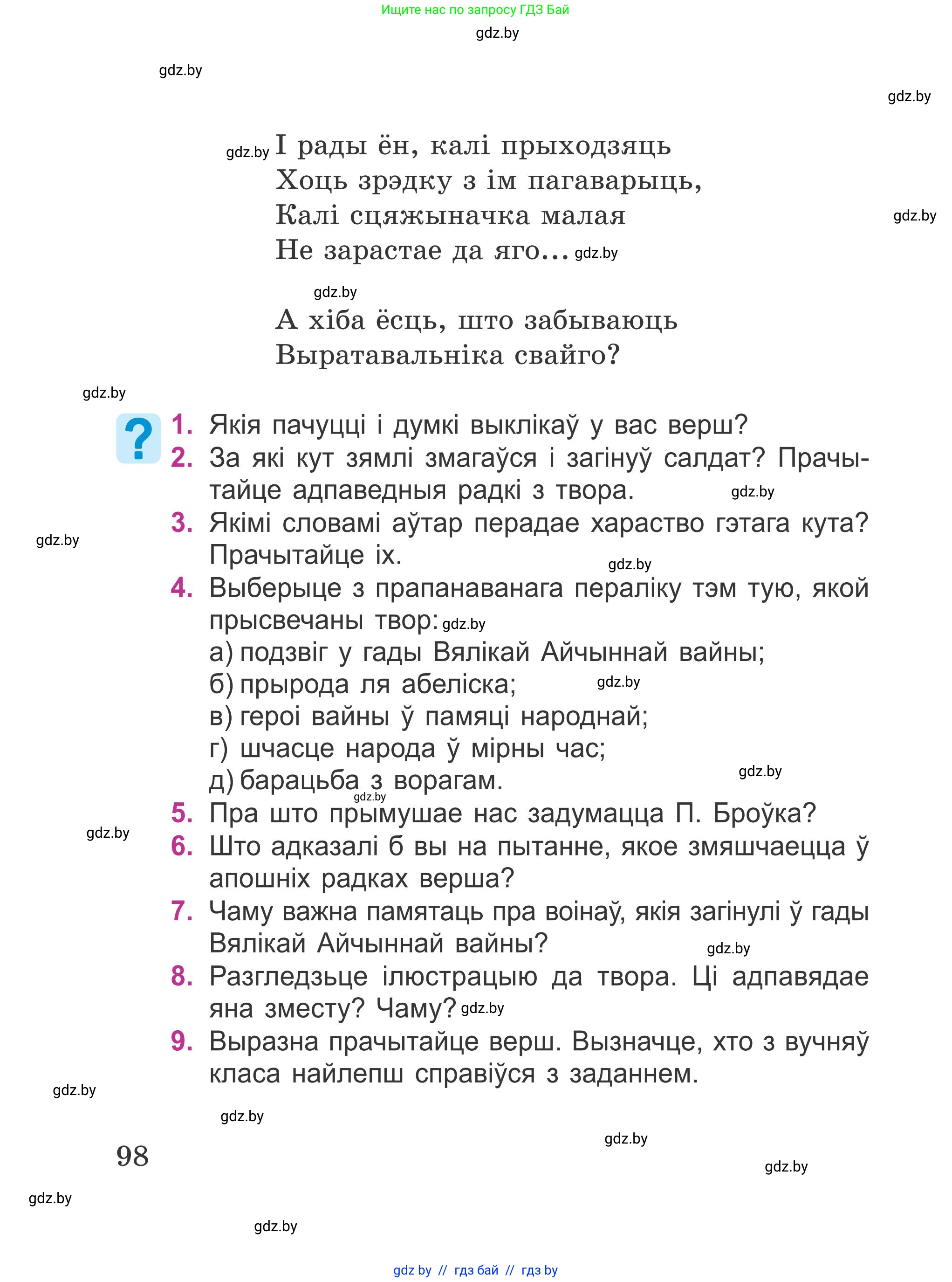 Ищите нас по запросу ГДЗ Бай

gdz.by

gdz.by

gdz.by

gdz.by І рады ён, калі прыходзяць
Хоць зрэдку з ім пагаварыць,
Калі сцяжыначка малая
Не зарастае да яго... gdz.by

gdz.by

gdz.by
А хіба ёсць, што забываюць
Выратавальніка свайго?

gdz.by

?
1. Якія пачуцці і думкі выклікаў у вас верш?
2. За які кут зямлі змагаўся і загінуў салдат? Прачытайце адпаведныя радкі з твора. gdz.by
3. Якімі словамі аўтар перадае хараство гэтага кута? Прачытайце іх.

gdz.by

gdz.by
4. Выберыце з прапанаванага пераліку тэм тую, якой прысвечаны твор: gdz.by
а) подзвіг у гады Вялікай Айчыннай вайны;
б) прырода ля абеліска; gdz.by
в) героі вайны ў памяці народнай;
г) шчасце народа ў мірны час;
д) барацьба з ворагам. gdz.by

gdz.by
5. Пра што прымушае нас задумацца П. Броўка?

gdz.by
6. Што адказалі б вы на пытанне, якое змяшчаецца ў апошніх радках верша?
7. Чаму важна памятаць пра воінаў, якія загінулі ў гады Вялікай Айчыннай вайны? gdz.by
8. Разгледзьце ілюстрацыю да твора. Ці адпавядае яна зместу? Чаму? gdz.by
9. Выразна прачытайце верш. Вызначце, хто з вучняў класа найлепш справіўся з заданнем.

gdz.by

gdz.by

gdz.by

98

gdz.by

gdz.by

gdz.by

gdz by // гдз бай // гдз by